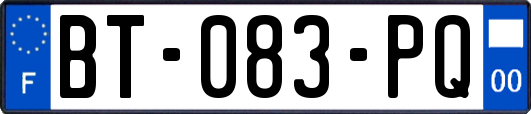 F
BT-083-PQ
00